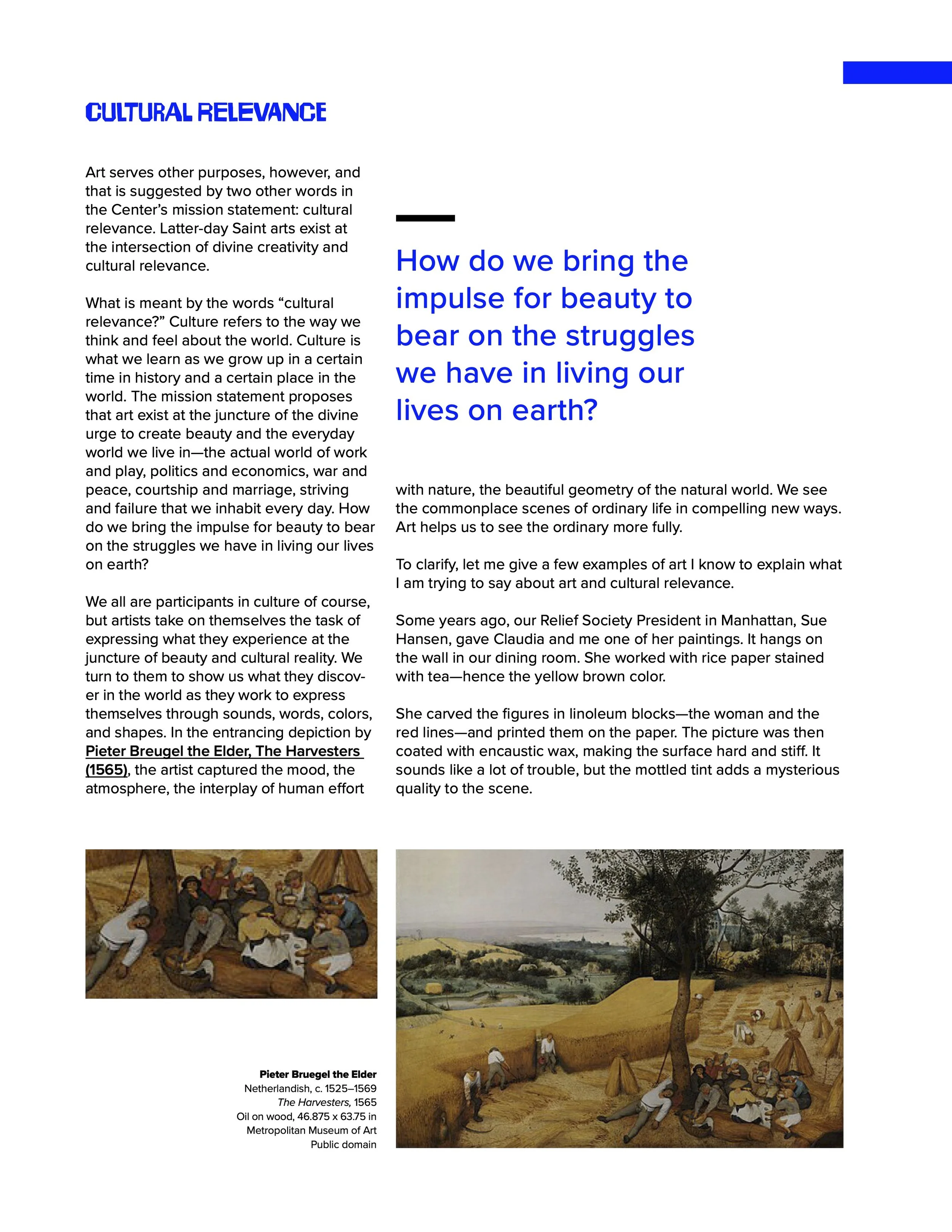 CULTURAL RELEVANCE

Art serves other purposes, however, and that is suggested by two other words in the Center's mission statement: cultural relevance. Latter-day Saint arts exist at the intersection of divine creativity and cultural relevance.

What is meant by the words "cultural relevance?" Culture refers to the way we think and feel about the world. Culture is what we learn as we grow up in a certain time in history and a certain place in the world. The mission statement proposes that art exist at the juncture of the divine urge to create beauty and the everyday world we live in—the actual world of work and play, politics and economics, war and peace, courtship and marriage, striving and failure that we inhabit every day. How do we bring the impulse for beauty to bear on the struggles we have in living our lives on earth?

We all are participants in culture of course, but artists take on themselves the task of expressing what they experience at the juncture of beauty and cultural reality. We turn to them to show us what they discover in the world as they work to express themselves through sounds, words, colors, and shapes. In the entrancing depiction by Pieter Breugel the Elder, The Harvesters (1565), the artist captured the mood, the atmosphere, the interplay of human effort

How do we bring the impulse for beauty to bear on the struggles we have in living our lives on earth?

with nature, the beautiful geometry of the natural world. We see the commonplace scenes of ordinary life in compelling new ways. Art helps us to see the ordinary more fully.

To clarify, let me give a few examples of art I know to explain what I am trying to say about art and cultural relevance.

Some years ago, our Relief Society President in Manhattan, Sue Hansen, gave Claudia and me one of her paintings. It hangs on the wall in our dining room. She worked with rice paper stained with tea—hence the yellow brown color.

She carved the figures in linoleum blocks—the woman and the red lines—and printed them on the paper. The picture was then coated with encaustic wax, making the surface hard and stiff. It sounds like a lot of trouble, but the mottled tint adds a mysterious quality to the scene.

Pieter Bruegel the Elder
Netherlandish, c. 1525–1569
The Harvesters, 1565
Oil on wood, 46.875 x 63.75 in
Metropolitan Museum of Art
Public domain